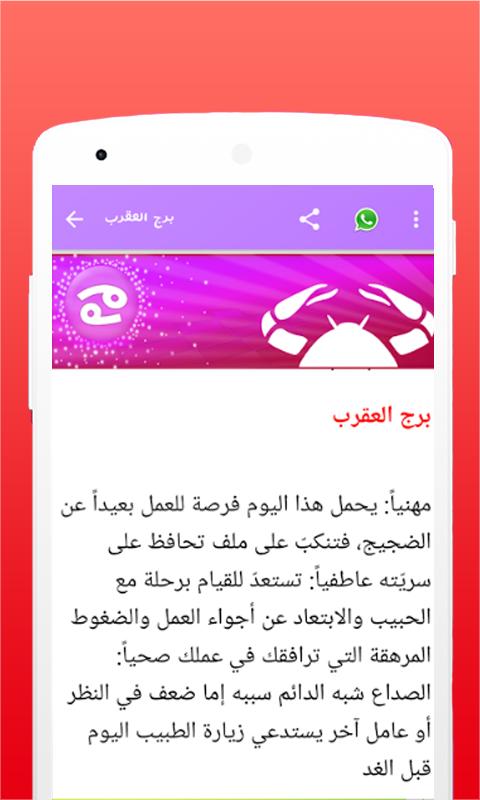 برج العقرب

برج العقرب

مهنياً: يحمل هذا اليوم فرصة للعمل بعيداً عن الضجيج، فتنكبّ على ملف تحافظ على سريّته عاطفياً: تستعدّ للقيام برحلة مع الحبيب والابتعاد عن أجواء العمل والضغوط المرهقة التي ترافقك في عملك صحياً: الصداع شبه الدائم سببه إما ضعف في النظر أو عامل آخر يستدعي زيارة الطبيب اليوم قبل الغد